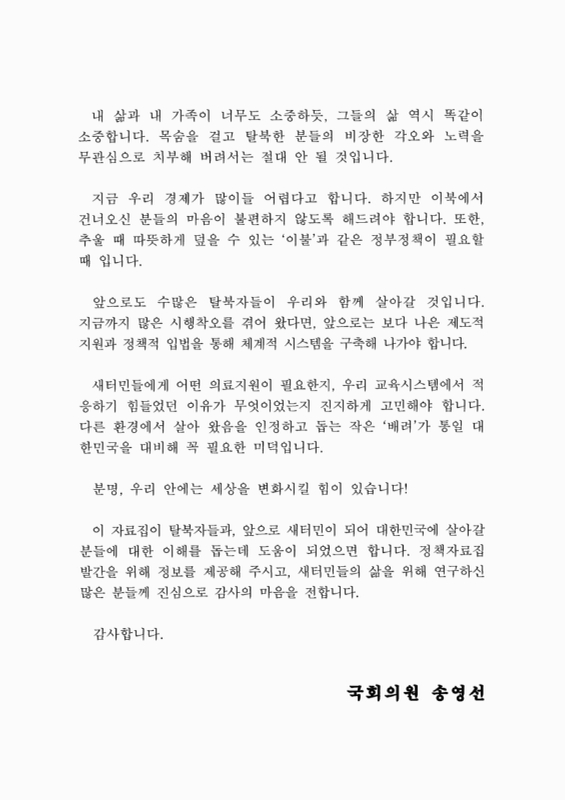 내 삶과 내 가족이 너무도 소중하듯, 그들의 삶 역시 똑같이 소중합니다. 목숨을 걸고 탈북한 분들의 비장한 각오와 노력을 무관심으로 치부해 버려서는 절대 안 될 것입니다.

지금 우리 경제가 많이들 어렵다고 합니다. 하지만 이북에서 건너오신 분들의 마음이 불편하지 않도록 해드려야 합니다. 또한, 추울 때 따뜻하게 덮을 수 있는 '이불'과 같은 정부정책이 필요할 때 입니다.

앞으로도 수많은 탈북자들이 우리와 함께 살아갈 것입니다. 지금까지 많은 시행착오를 겪어 왔다면, 앞으로는 보다 나은 제도적 지원과 정책적 입법을 통해 체계적 시스템을 구축해 나가야 합니다.

새터민들에게 어떤 의료지원이 필요한지, 우리 교육시스템에서 적응하기 힘들었던 이유가 무엇이었는지 진지하게 고민해야 합니다. 다른 환경에서 살아 왔음을 인정하고 돕는 작은 '배려'가 통일 대한민국을 대비해 꼭 필요한 미덕입니다.

분명, 우리 안에는 세상을 변화시킬 힘이 있습니다!

이 자료집이 탈북자들과, 앞으로 새터민이 되어 대한민국에 살아갈 분들에 대한 이해를 돕는데 도움이 되었으면 합니다. 정책자료집 발간을 위해 정보를 제공해 주시고, 새터민들의 삶을 위해 연구하신 많은 분들께 진심으로 감사의 마음을 전합니다.

감사합니다.

국회의원 송영선